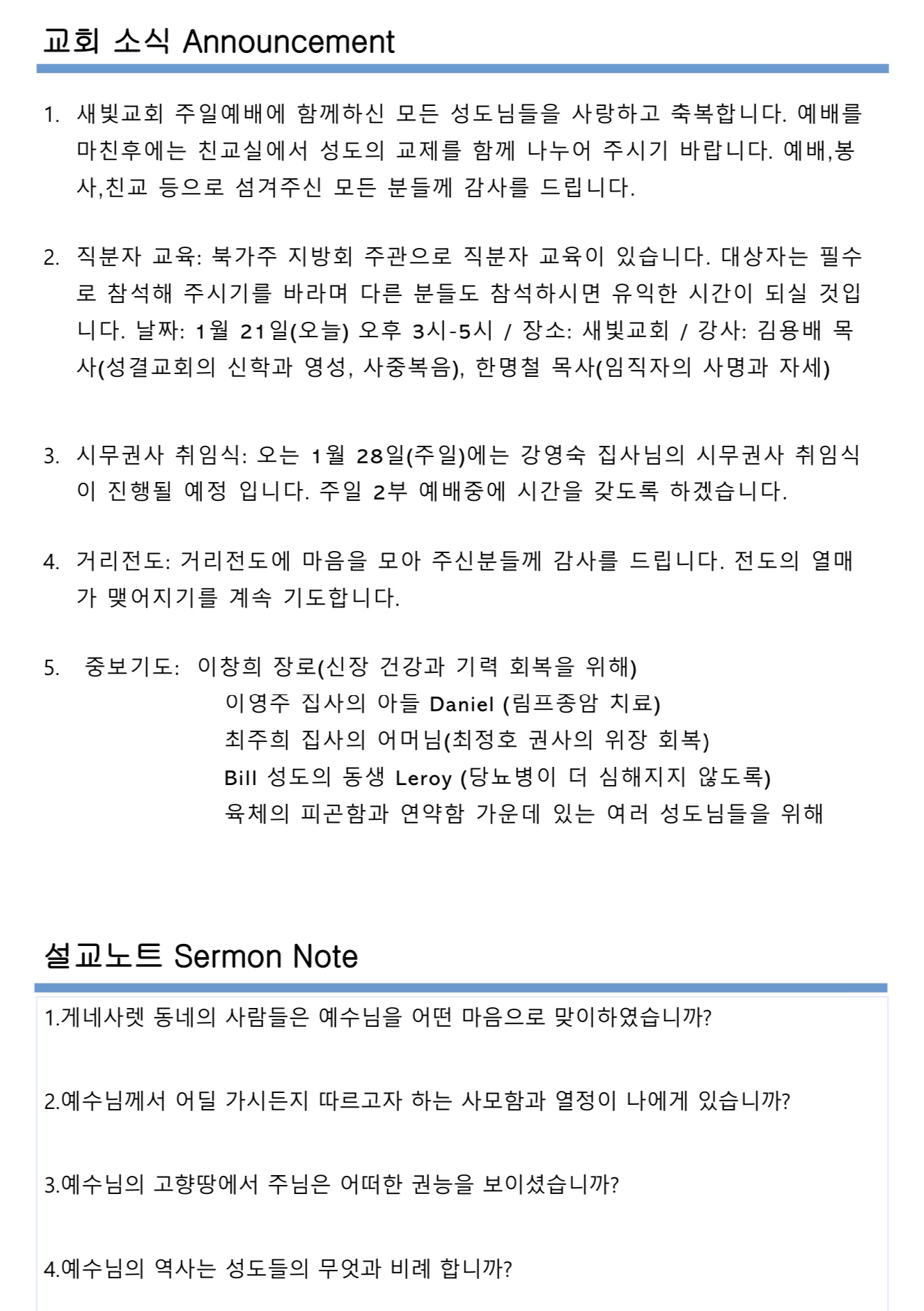 교회 소식 Announcement

1. 새빛교회 주일예배에 함께하신 모든 성도님들을 사랑하고 축복합니다. 예배를 마친후에는 친교실에서 성도의 교제를 함께 나누어 주시기 바랍니다. 예배,봉사,친교 등으로 섬겨주신 모든 분들께 감사를 드립니다.

2. 직분자 교육: 북가주 지방회 주관으로 직분자 교육이 있습니다. 대상자는 필수로 참석해 주시기를 바라며 다른 분들도 참석하시면 유익한 시간이 되실 것입니다. 날짜: 1월 21일(오늘) 오후 3시-5시 / 장소: 새빛교회 / 강사: 김용배 목사(성결교회의 신학과 영성, 사중복음), 한명철 목사(임직자의 사명과 자세)

3. 시무권사 취임식: 오는 1월 28일(주일)에는 강영숙 집사님의 시무권사 취임식이 진행될 예정 입니다. 주일 2부 예배중에 시간을 갖도록 하겠습니다.

4. 거리전도: 거리전도에 마음을 모아 주신분들께 감사를 드립니다. 전도의 열매가 맺어지기를 계속 기도합니다.

5. 중보기도: 이창희 장로(신장 건강과 기력 회복을 위해)
이영주 집사의 아들 Daniel (림프종암 치료)
최주희 집사의 어머님(최정호 권사의 위장 회복)
Bill 성도의 동생 Leroy (당뇨병이 더 심해지지 않도록)
육체의 피곤함과 연약함 가운데 있는 여러 성도님들을 위해

설교노트 Sermon Note

1.게네사렛 동네의 사람들은 예수님을 어떤 마음으로 맞이하였습니까?

2.예수님께서 어딜 가시든지 따르고자 하는 사모함과 열정이 나에게 있습니까?

3.예수님의 고향땅에서 주님은 어떠한 권능을 보이셨습니까?

4.예수님의 역사는 성도들의 무엇과 비례 합니까?